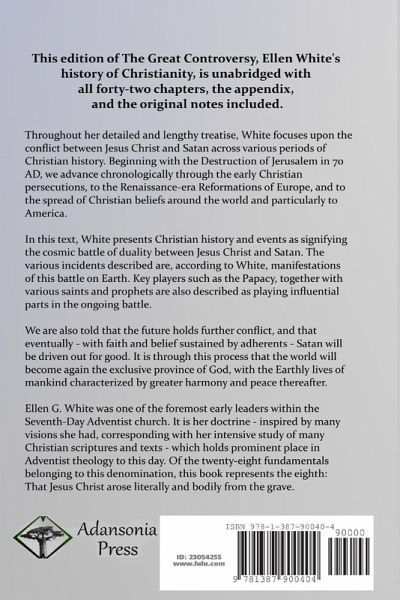 This edition of The Great Controversy, Ellen White's history of Christianity, is unabridged with all forty-two chapters, the appendix, and the original notes included.

Throughout her detailed and lengthy treatise, White focuses upon the conflict between Jesus Christ and Satan across various periods of Christian history. Beginning with the Destruction of Jerusalem in 70 AD, we advance chronologically through the early Christian persecutions, to the Renaissance-era Reformations of Europe, and to the spread of Christian beliefs around the world and particularly to America.

In this text, White presents Christian history and events as signifying the cosmic battle of duality between Jesus Christ and Satan. The various incidents described are, according to White, manifestations of this battle on Earth. Key players such as the Papacy, together with various saints and prophets are also described as playing influential parts in the ongoing battle.

We are also told that the future holds further conflict, and that eventually - with faith and belief sustained by adherents - Satan will be driven out for good. It is through this process that the world will become again the exclusive province of God, with the Earthly lives of mankind characterized by greater harmony and peace thereafter.

Ellen G. White was one of the foremost early leaders within the Seventh-Day Adventist church. It is her doctrine - inspired by many visions she had, corresponding with her intensive study of many Christian scriptures and texts - which holds prominent place in Adventist theology to this day. Of the twenty-eight fundamentals belonging to this denomination, this book represents the eighth: That Jesus Christ arose literally and bodily from the grave.

Adansonia Press

ID: 23054255
www.lulu.com

ISBN 978-1-387-90040-4

90000

9 781387 900404